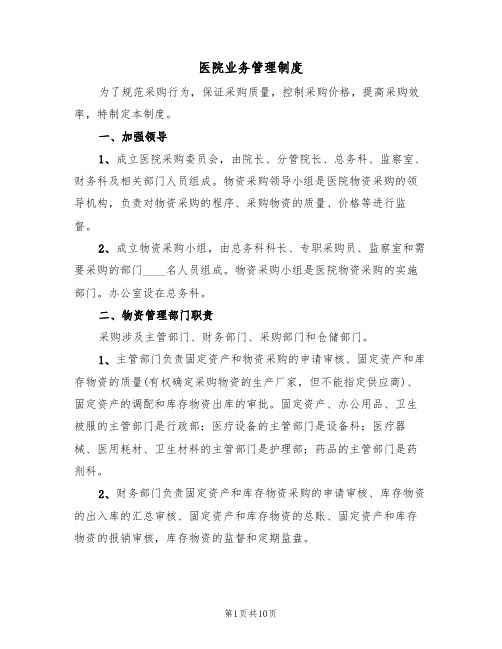 医院业务管理制度

为了规范采购行为，保证采购质量，控制采购价格，提高采购效率，特制定本制度。

一、加强领导

1、成立医院采购委员会，由院长、分管院长、总务科、监察室、财务科及相关部门人员组成。物资采购领导小组是医院物资采购的领导机构，负责对物资采购的程序、采购物资的质量、价格等进行监督。

2、成立物资采购小组，由总务科科长、专职采购员、监察室和需要采购的部门____名人员组成。物资采购小组是医院物资采购的实施部门。办公室设在总务科。

二、物资管理部门职责

采购涉及主管部门、财务部门、采购部门和仓储部门。

1、主管部门负责固定资产和物资采购的申请审核、固定资产和库存物资的质量(有权确定采购物资的生产厂家，但不能指定供应商)、固定资产的调配和库存物资出库的审批。固定资产、办公用品、卫生被服的主管部门是行政部；医疗设备的主管部门是设备科；医疗器械、医用耗材、卫生材料的主管部门是护理部；药品的主管部门是药剂科。

2、财务部门负责固定资产和库存物资采购的申请审核、库存物资的出入库的汇总审核、固定资产和库存物资的总账、固定资产和库存物资的报销审核，库存物资的监督和定期监盘。

第1页共10页